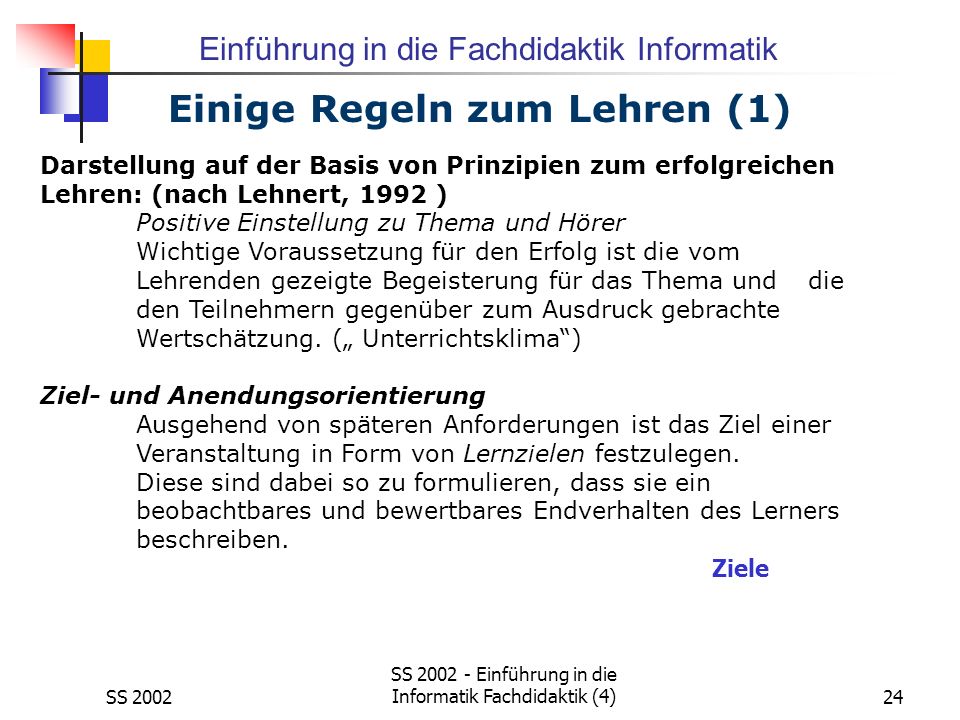 Einführung in die Fachdidaktik Informatik

Einige Regeln zum Lehren (1)

Darstellung auf der Basis von Prinzipien zum erfolgreichen Lehren: (nach Lehnert, 1992 )

Positive Einstellung zu Thema und Hörer

Wichtige Voraussetzung für den Erfolg ist die vom Lehrenden gezeigte Begeisterung für das Thema und die den Teilnehmern gegenüber zum Ausdruck gebrachte Wertschätzung. („ Unterrichtsklima“)

Ziel- und Anendungsorientierung

Ausgehend von späteren Anforderungen ist das Ziel einer Veranstaltung in Form von Lernzielen festzulegen. Diese sind dabei so zu formulieren, dass sie ein beobachtbares und bewertbares Endverhalten des Lerners beschreiben.

Ziele

SS 2002

SS 2002 - Einführung in die Informatik Fachdidaktik (4)

24